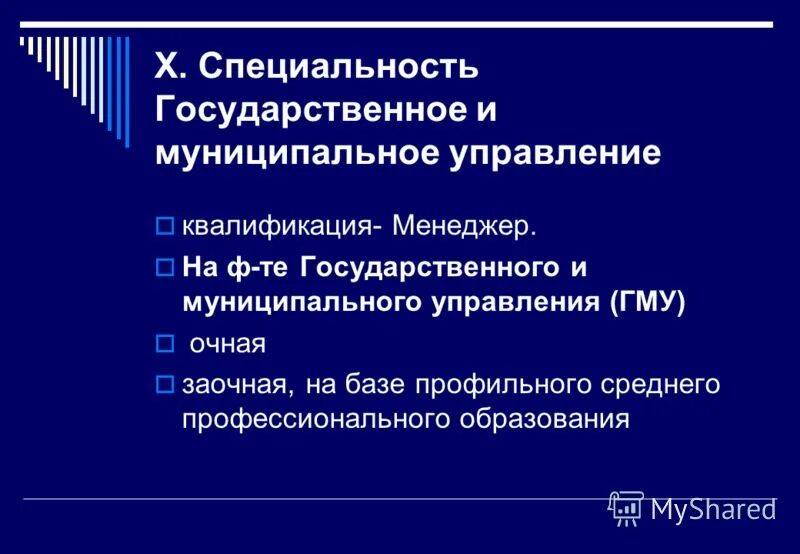 X. Специальность Государственное и муниципальное управление

квалификация- Менеджер.

На ф-те Государственного и муниципального управления (ГМУ)

очная

заочная, на базе профильного среднего профессионального образования

MyShared